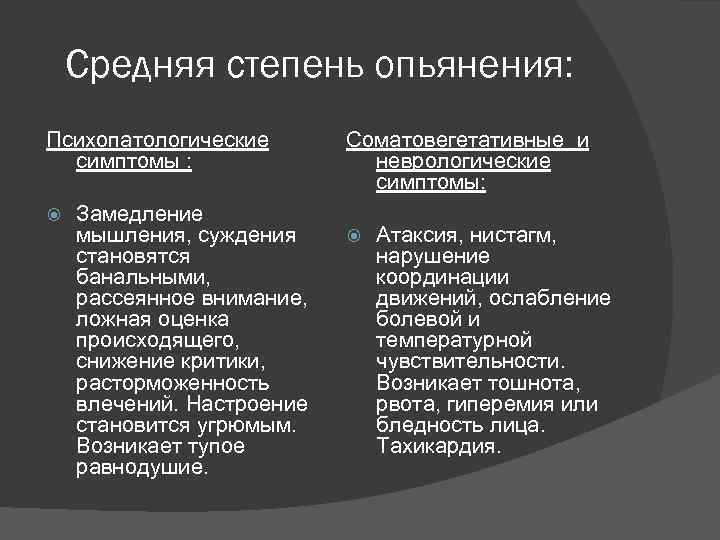 Средняя степень опьянения:

Психопатологические симптомы :

Замедление мышления, суждения становятся банальными, рассеянное внимание, ложная оценка происходящего, снижение критики, расторможенность влечений. Настроение становится угрюмым. Возникает тупое равнодушие.

Соматовегетативные и неврологические симптомы:

Атаксия, нистагм, нарушение координации движений, ослабление болевой и температурной чувствительности. Возникает тошнота, рвота, гиперемия или бледность лица. Тахикардия.